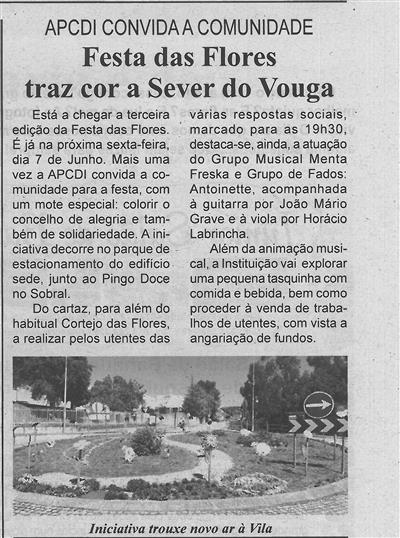 APCDI CONVIDA A COMUNIDADE

Festa das Flores traz cor a Sever do Vouga

Está a chegar a terceira edição da Festa das Flores. É já na próxima sexta-feira, dia 7 de Junho. Mais uma vez a APCDI convida a comunidade para a festa, com um mote especial: colorir o concelho de alegria e também de solidariedade. A iniciativa decorre no parque de estacionamento do edifício sede, junto ao Pingo Doce no Sobral.

Do cartaz, para além do habitual Cortejo das Flores, a realizar pelos utentes das várias respostas sociais, marcado para as 19h30, destaca-se, ainda, a atuação do Grupo Musical Menta Freska e Grupo de Fados: Antoinette, acompanhada à guitarra por João Mário Grave e à viola por Horácio Labrincha.

Além da animação musical, a Instituição vai explorar uma pequena tasquinha com comida e bebida, bem como proceder à venda de trabalhos de utentes, com vista a angariação de fundos.

Iniciativa trouxe novo ar à Vila